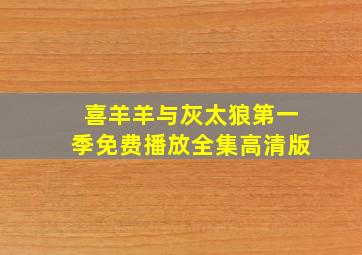 喜羊羊与灰太狼第一季免费播放全集高清版